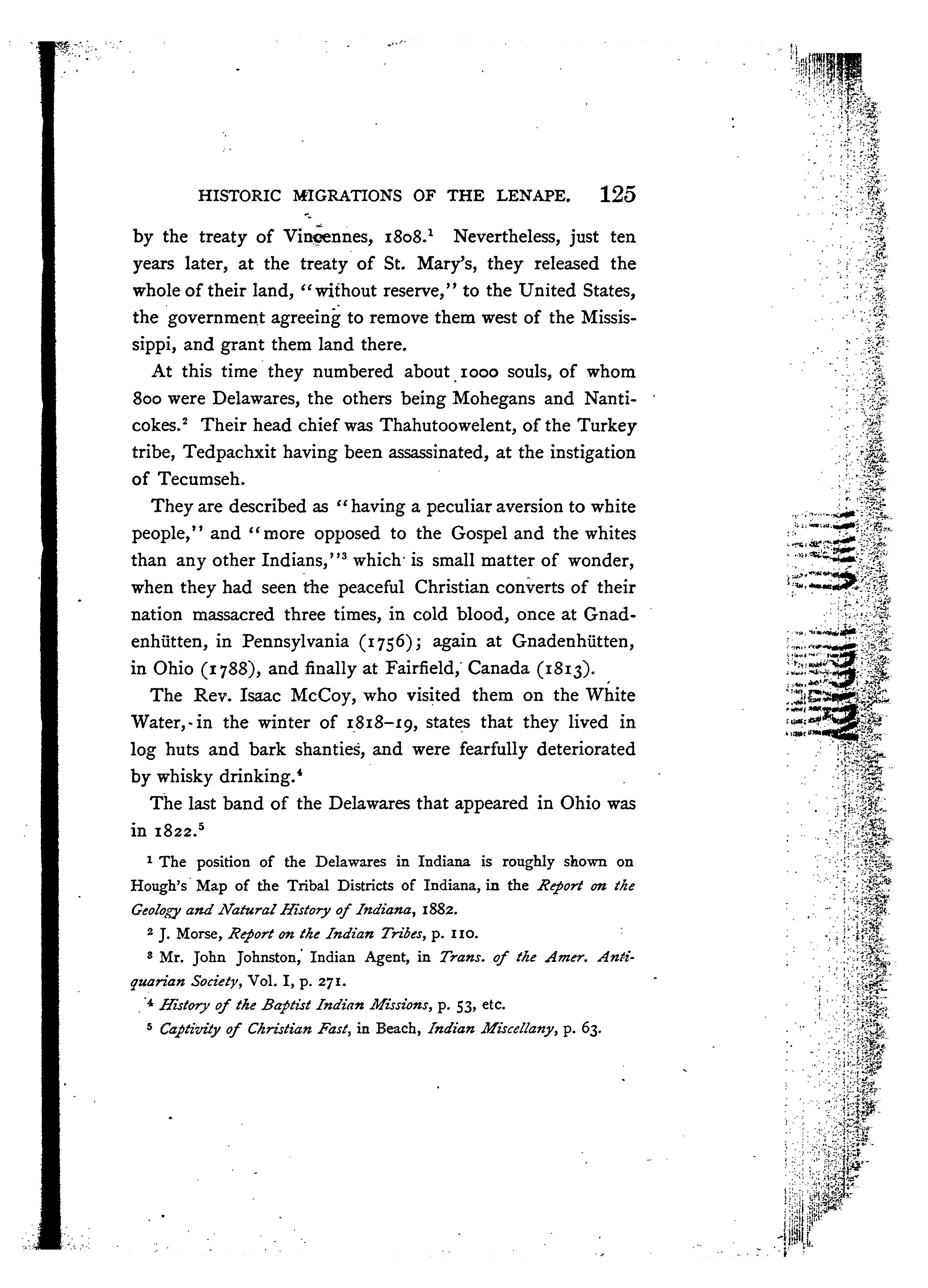 HISTORIC MIGRATIONS OF THE LENAPE. 125

by the treaty of Vincennes, 1808.$^1$ Nevertheless, just ten years later, at the treaty of St. Mary's, they released the whole of their land, "without reserve," to the United States, the government agreeing to remove them west of the Mississippi, and grant them land there.

At this time they numbered about 1000 souls, of whom 800 were Delawares, the others being Mohegans and Nanticokes.$^2$ Their head chief was Thahutoowelent, of the Turkey tribe, Tedpachxit having been assassinated, at the instigation of Tecumseh.

They are described as "having a peculiar aversion to white people," and "more opposed to the Gospel and the whites than any other Indians,"$^3$ which is small matter of wonder, when they had seen the peaceful Christian converts of their nation massacred three times, in cold blood, once at Gnadenhütten, in Pennsylvania (1756); again at Gnadenhütten, in Ohio (1788), and finally at Fairfield, Canada (1813).

The Rev. Isaac McCoy, who visited them on the White Water, in the winter of 1818–19, states that they lived in log huts and bark shanties, and were fearfully deteriorated by whisky drinking.$^4$

The last band of the Delawares that appeared in Ohio was in 1822.$^5$

$^1$ The position of the Delawares in Indiana is roughly shown on Hough's Map of the Tribal Districts of Indiana, in the Report on the Geology and Natural History of Indiana, 1882.

$^2$ J. Morse, Report on the Indian Tribes, p. 110.

$^3$ Mr. John Johnston, Indian Agent, in Trans. of the Amer. Antiquarian Society, Vol. I, p. 271.

$^4$ History of the Baptist Indian Missions, p. 53, etc.

$^5$ Captivity of Christian Fast, in Beach, Indian Miscellany, p. 63.